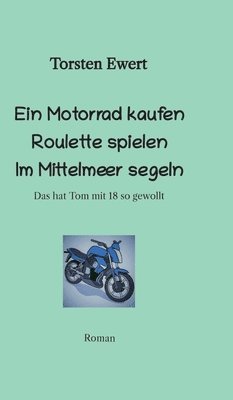 Torsten Ewert

Ein Motorrad kaufen
Roulette spielen
Im Mittelmeer segeln

Das hat Tom mit 18 so gewollt

Roman